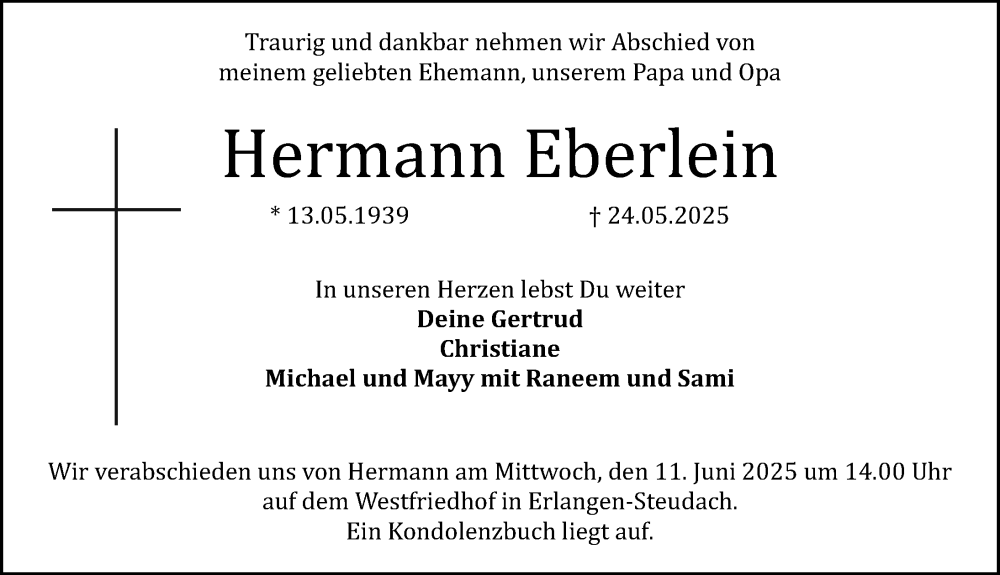 Traurig und dankbar nehmen wir Abschied von
meinem geliebten Ehemann, unserem Papa und Opa

Hermann Eberlein

* 13.05.1939 † 24.05.2025

In unseren Herzen lebst Du weiter
Deine Gertrud
Christiane
Michael und Mayy mit Raneem und Sami

Wir verabschieden uns von Hermann am Mittwoch, den 11. Juni 2025 um 14.00 Uhr auf dem Westfriedhof in Erlangen-Steudach.
Ein Kondolenzbuch liegt auf.